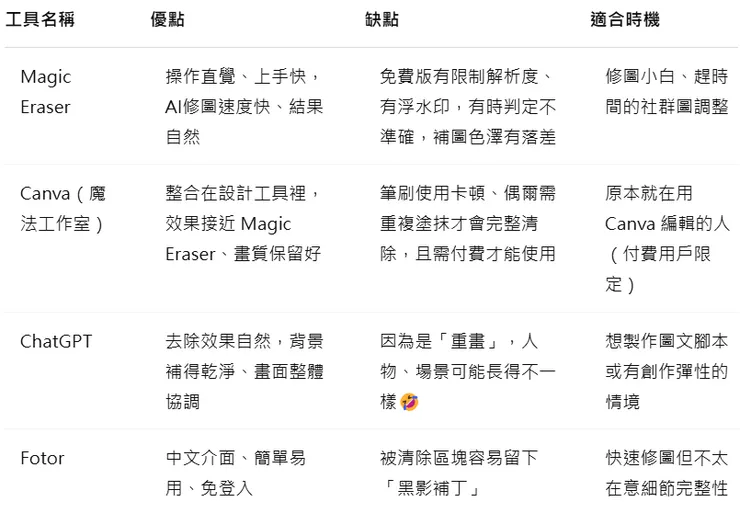 | 工具名稱 | 優點 | 缺點 | 適合時機 |
|---|---|---|---|
| Magic Eraser | 操作直覺、上手快，AI修圖速度快、結果自然 | 免費版有限制解析度、有浮水印，有時判定不準確，補圖色澤有落差 | 修圖小白、趕時間的社群圖調整 |
| Canva（魔法工作室） | 整合在設計工具裡，效果接近 Magic Eraser、畫質保留好 | 筆刷使用卡頓、偶爾需重複塗抹才會完整清除，且需付費才能使用 | 原本就在用 Canva 編輯的人（付費用戶限定） |
| ChatGPT | 去除效果自然，背景補得乾淨、畫面整體協調 | 因為是「重畫」，人物、場景可能長得不一樣🤣 | 想製作圖文腳本或有創作彈性的情境 |
| Fotor | 中文介面、簡單易用、免登入 | 被清除區塊容易留下「黑影補丁」 | 快速修圖但不太在意細節完整性 |